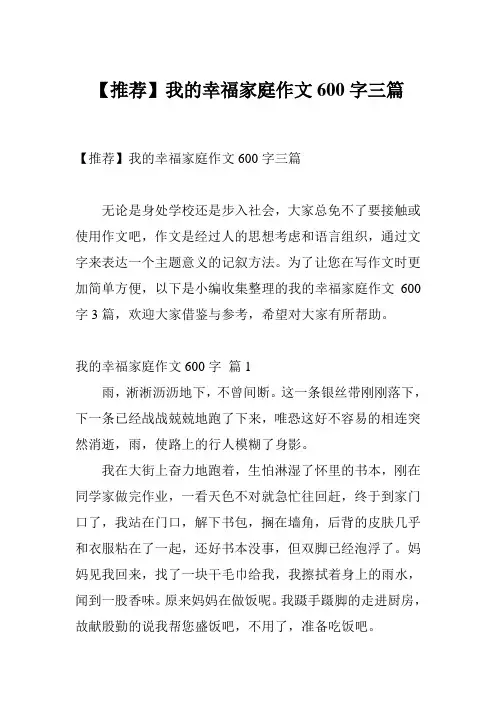 【推荐】我的幸福家庭作文 600 字三篇

【推荐】我的幸福家庭作文 600 字三篇

无论是身处学校还是步入社会，大家总免不了要接触或使用作文吧，作文是经过人的思想考虑和语言组织，通过文字来表达一个主题意义的记叙方法。为了让您在写作文时更加简单方便，以下是小编收集整理的我的幸福家庭作文 600 字 3 篇，欢迎大家借鉴与参考，希望对大家有所帮助。

我的幸福家庭作文 600 字 篇 1

雨，淅淅沥沥地下，不曾间断。这一条银丝带刚刚落下，下一条已经战战兢兢地跑了下来，唯恐这好不容易的相连突然消逝，雨，使路上的行人模糊了身影。

我在大街上奋力地跑着，生怕淋湿了怀里的书本，刚在同学家做完作业，一看天色不对就急忙往回赶，终于到家门口了，我站在门口，解下书包，搁在墙角，后背的皮肤几乎和衣服粘在了一起，还好书本没事，但双脚已经泡浮了。妈妈见我回来，找了一块干毛巾给我，我擦拭着身上的雨水，闻到一股香味。原来妈妈在做饭呢。我蹑手蹑脚的走进厨房，故献殷勤的说我帮您盛饭吧，不用了，准备吃饭吧。